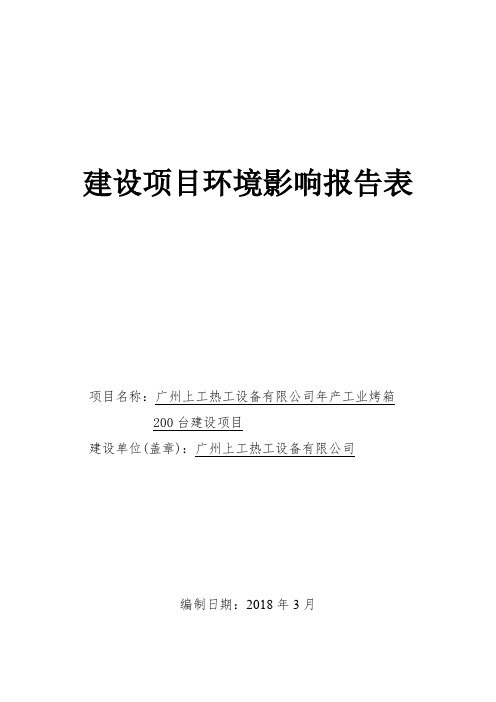 建设项目环境影响报告表

项目名称：广州上工热工设备有限公司年产工业烤箱200台建设项目

建设单位(盖章)：广州上工热工设备有限公司

编制日期：2018年3月